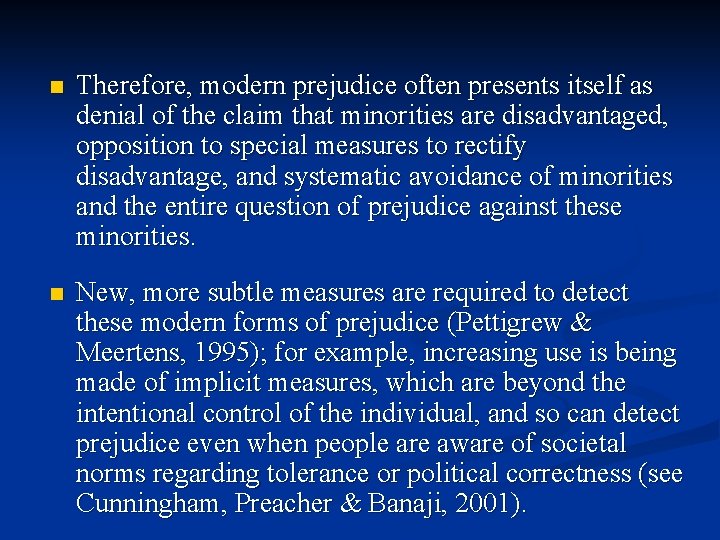 ■ Therefore, modern prejudice often presents itself as denial of the claim that minorities are disadvantaged, opposition to special measures to rectify disadvantage, and systematic avoidance of minorities and the entire question of prejudice against these minorities.

■ New, more subtle measures are required to detect these modern forms of prejudice (Pettigrew & Meertens, 1995); for example, increasing use is being made of implicit measures, which are beyond the intentional control of the individual, and so can detect prejudice even when people are aware of societal norms regarding tolerance or political correctness (see Cunningham, Preacher & Banaji, 2001).